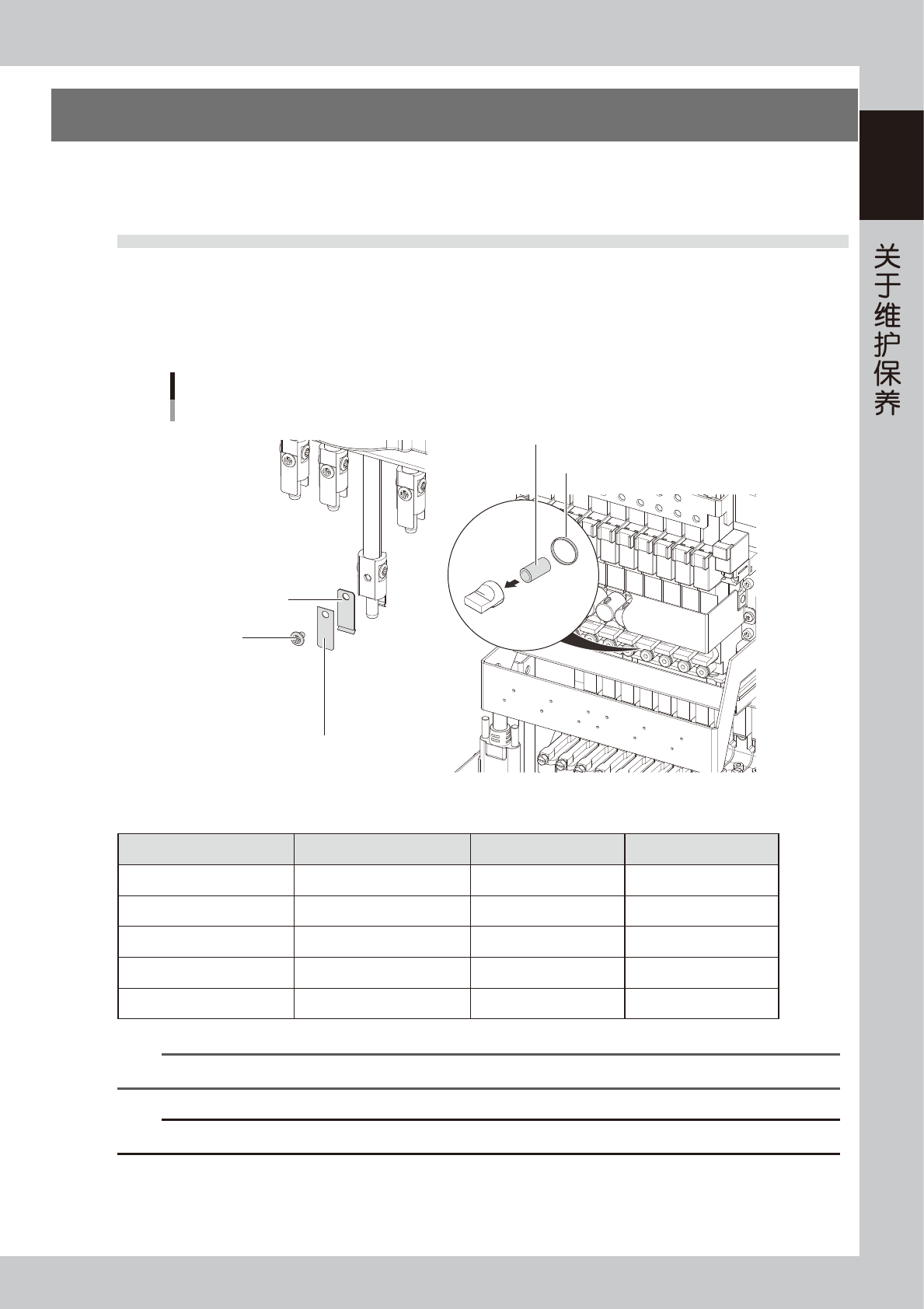 关于维护保养